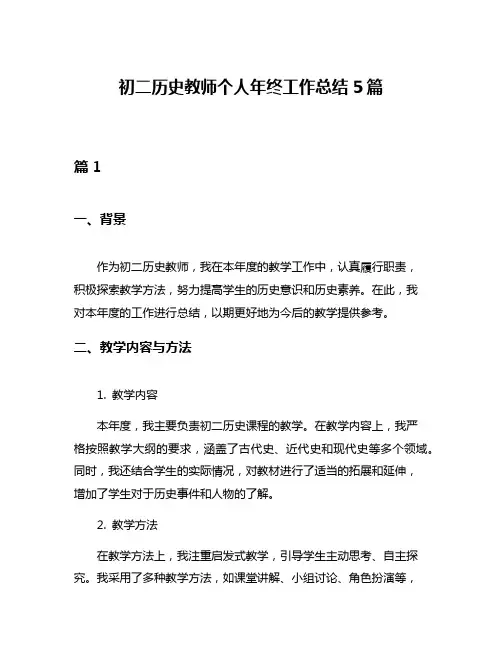 初二历史教师个人年终工作总结 5 篇

篇 1

一、背景

作为初二历史教师，我在本年度的教学工作中，认真履行职责，积极探索教学方法，努力提高学生的历史意识和历史素养。在此，我对本年度的工作进行总结，以期更好地为今后的教学提供参考。

二、教学内容与方法

1. 教学内容

本年度，我主要负责初二历史课程的教学。在教学内容上，我严格按照教学大纲的要求，涵盖了古代史、近代史和现代史等多个领域。同时，我还结合学生的实际情况，对教材进行了适当的拓展和延伸，增加了学生对于历史事件和人物的了解。

2. 教学方法

在教学方法上，我注重启发式教学，引导学生主动思考、自主探究。我采用了多种教学方法，如课堂讲解、小组讨论、角色扮演等，